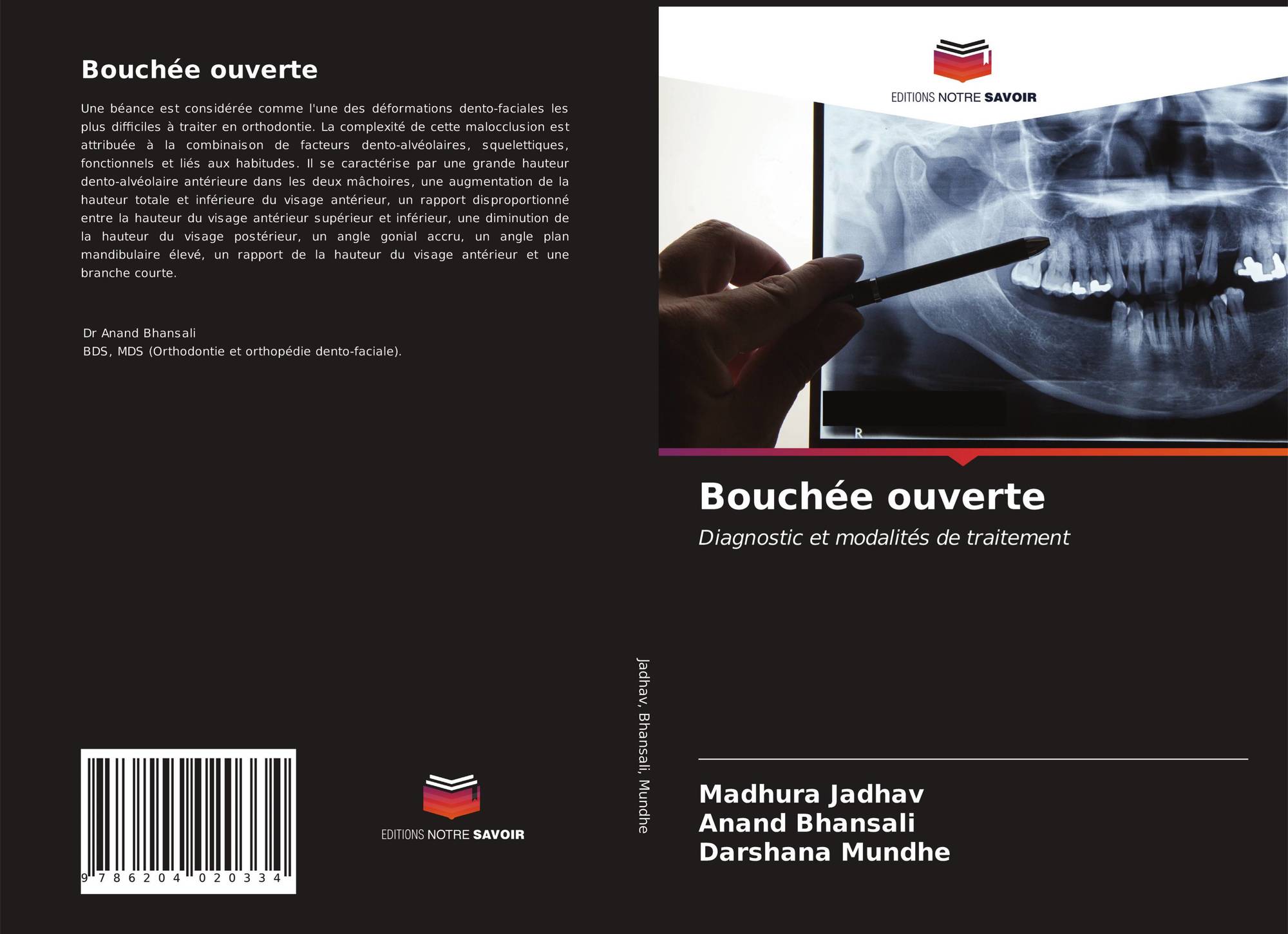 Bouchée ouverte

Une béance est considérée comme l'une des déformations dento-faciales les plus difficiles à traiter en orthodontie. La complexité de cette malocclusion est attribuée à la combinaison de facteurs dento-alvéolaires, squelettiques, fonctionnels et liés aux habitudes. Il se caractérise par une grande hauteur dento-alvéolaire antérieure dans les deux mâchoires, une augmentation de la hauteur totale et inférieure du visage antérieur, un rapport disproportionné entre la hauteur du visage antérieur supérieur et inférieur, une diminution de la hauteur du visage postérieur, un angle gonial accru, un angle plan mandibulaire élevé, un rapport de la hauteur du visage antérieur et une branche courte.

Dr Anand Bhansali
BDS, MDS (Orthodontie et orthopédie dento-faciale).

9 786204 020334

EDITIONS NOTRE SAVOIR

Jadhav, Bhansali, Mundhe

EDITIONS NOTRE SAVOIR

R

Bouchée ouverte

Diagnostic et modalités de traitement

Madhura Jadhav
Anand Bhansali
Darshana Mundhe